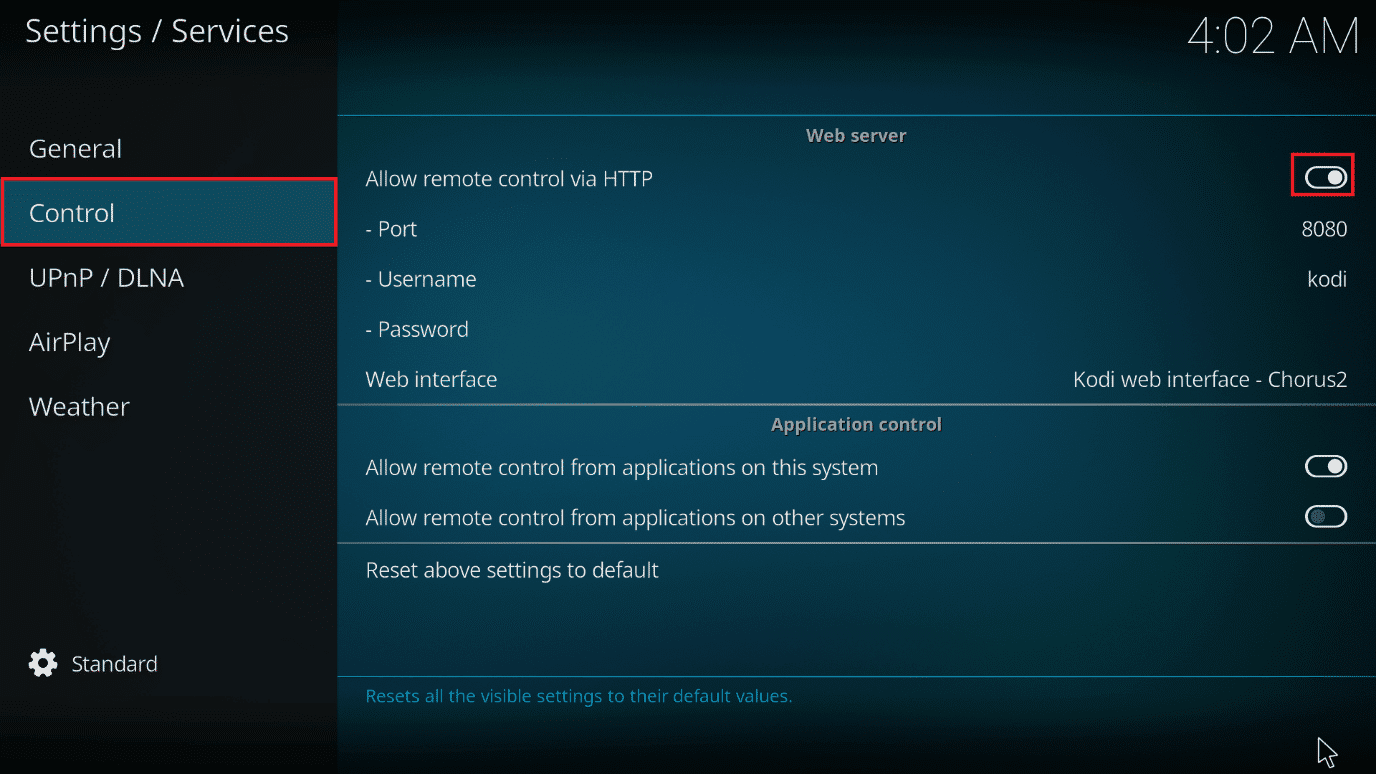 Settings / Services

4:02 AM

General

Control

UPnP / DLNA

AirPlay

Weather

Standard

Web server

Allow remote control via HTTP

- Port 8080

- Username kodi

- Password

Web interface Kodi web interface - Chorus2

Application control

Allow remote control from applications on this system

Allow remote control from applications on other systems

Reset above settings to default

Resets all the visible settings to their default values.